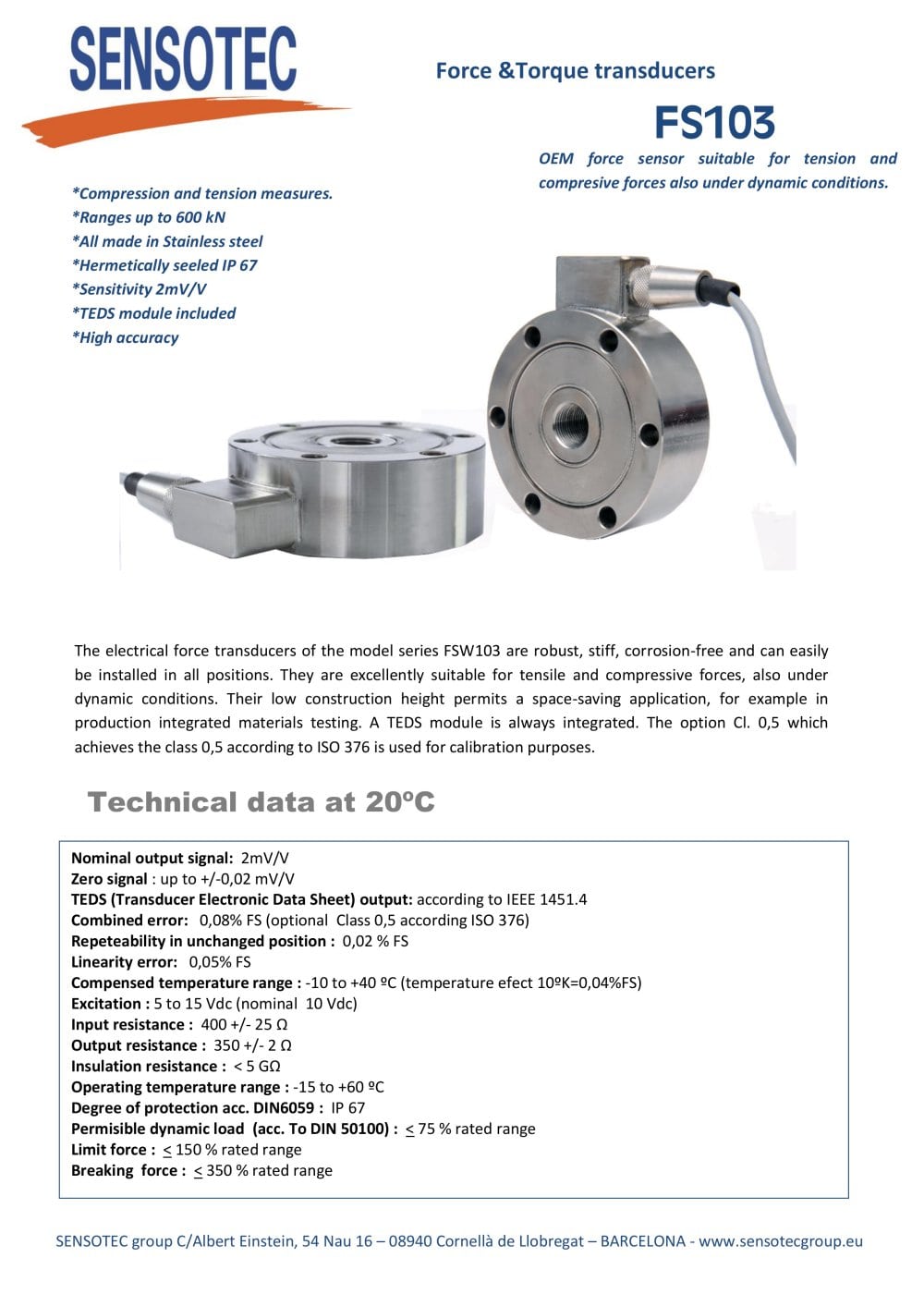 SENSOTEC

Force &Torque transducers

FS103

OEM force sensor suitable for tension and compresive forces also under dynamic conditions.

*Compression and tension measures.
*Ranges up to 600 kN
*All made in Stainless steel
*Hermetically seeled IP 67
*Sensitivity 2mV/V
*TEDS module included
*High accuracy

The electrical force transducers of the model series FSW103 are robust, stiff, corrosion-free and can easily be installed in all positions. They are excellently suitable for tensile and compressive forces, also under dynamic conditions. Their low construction height permits a space-saving application, for example in production integrated materials testing. A TEDS module is always integrated. The option Cl. 0,5 which achieves the class 0,5 according to ISO 376 is used for calibration purposes.

Technical data at 20ºC

Nominal output signal: 2mV/V
Zero signal : up to +/-0,02 mV/V
TEDS (Transducer Electronic Data Sheet) output: according to IEEE 1451.4
Combined error: 0,08% FS (optional Class 0,5 according ISO 376)
Repeteability in unchanged position : 0,02 % FS
Linearity error: 0,05% FS
Compensed temperature range : -10 to +40 ºC (temperature efect 10ºK=0,04%FS)
Excitation : 5 to 15 Vdc (nominal 10 Vdc)
Input resistance : 400 +/- 25 Ω
Output resistance : 350 +/- 2 Ω
Insulation resistance : < 5 GΩ
Operating temperature range : -15 to +60 ºC
Degree of protection acc. DIN6059 : IP 67
Permisible dynamic load (acc. To DIN 50100) : ≤ 75 % rated range
Limit force : ≤ 150 % rated range
Breaking force : ≤ 350 % rated range

SENSOTEC group C/Albert Einstein, 54 Nau 16 – 08940 Cornellà de Llobregat – BARCELONA - www.sensotecgroup.eu